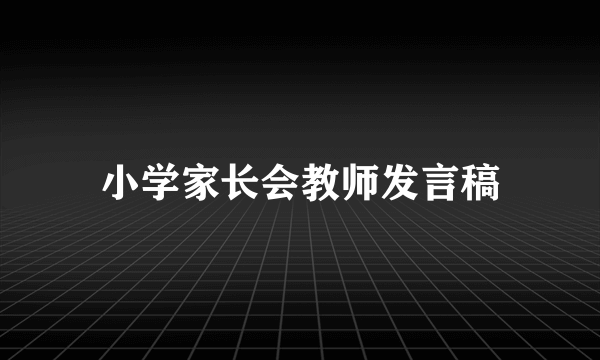 小学家长会教师发言稿